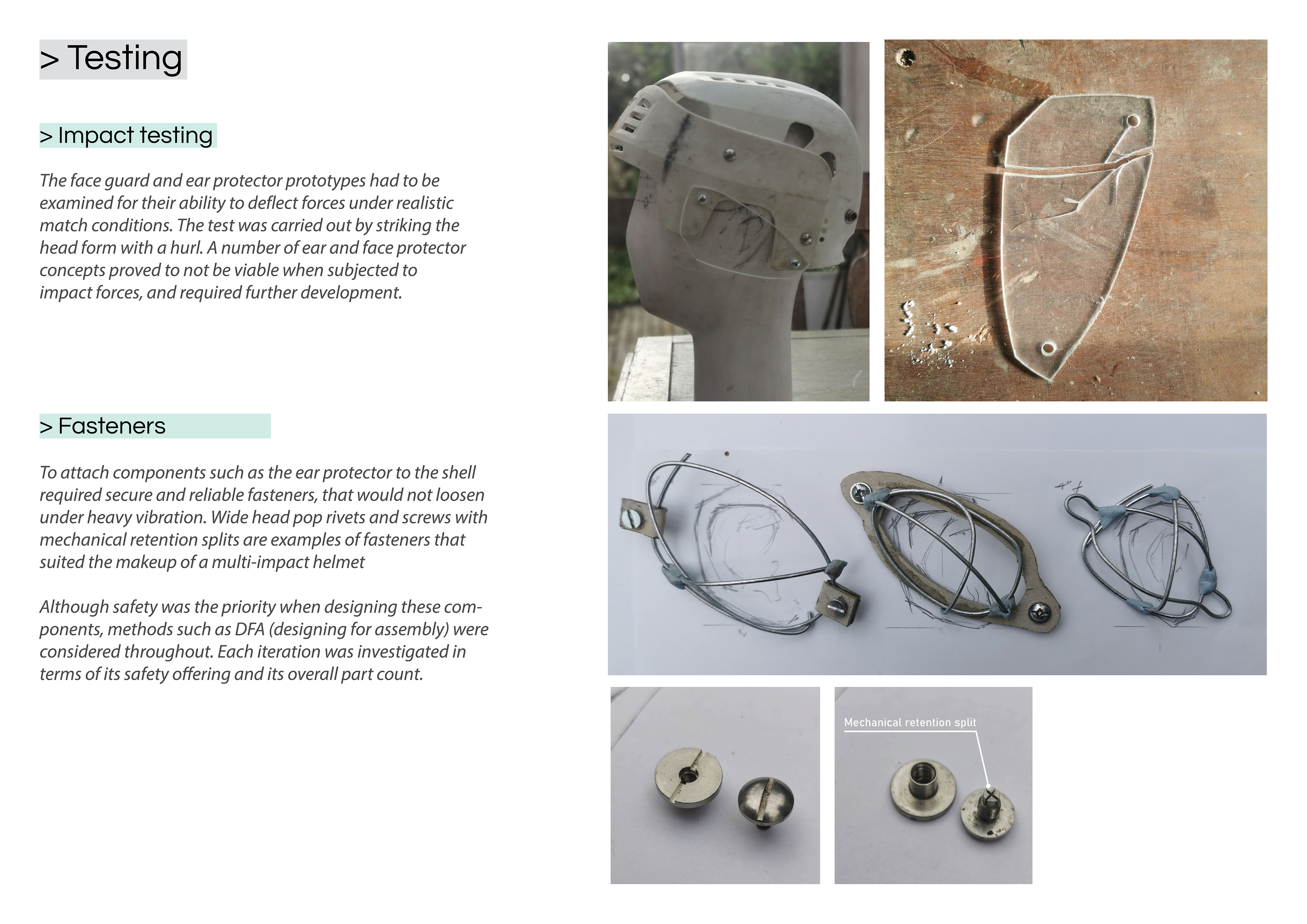 > Testing

> Impact testing

The face guard and ear protector prototypes had to be examined for their ability to deflect forces under realistic match conditions. The test was carried out by striking the head form with a hurl. A number of ear and face protector concepts proved to not be viable when subjected to impact forces, and required further development.

> Fasteners

To attach components such as the ear protector to the shell required secure and reliable fasteners, that would not loosen under heavy vibration. Wide head pop rivets and screws with mechanical retention splits are examples of fasteners that suited the makeup of a multi-impact helmet

Although safety was the priority when designing these components, methods such as DFA (designing for assembly) were considered throughout. Each iteration was investigated in terms of its safety offering and its overall part count.

Mechanical retention split